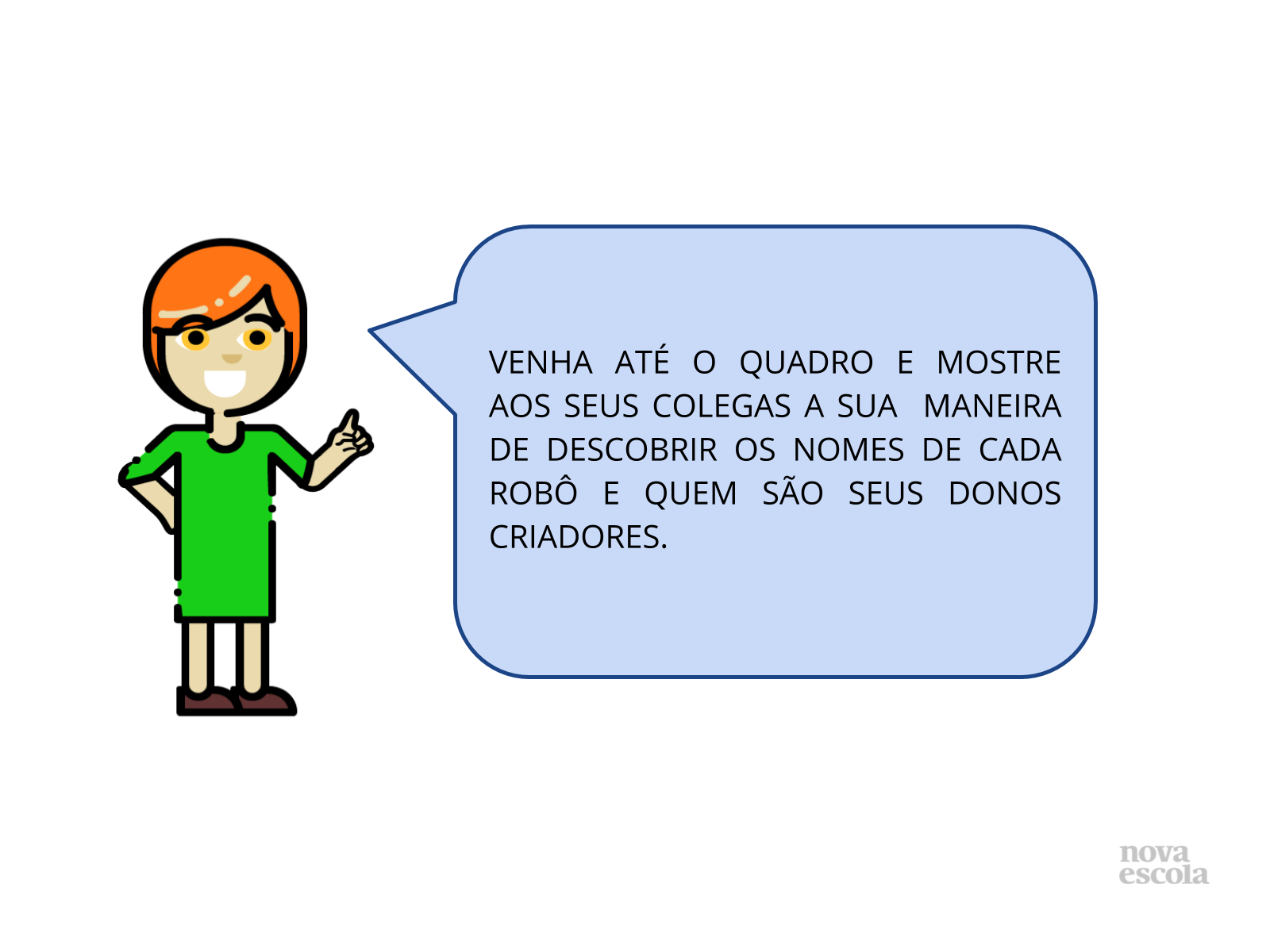 VENHA ATÉ O QUADRO E MOSTRE AOS SEUS COLEGAS A SUA MANEIRA DE DESCOBRIR OS NOMES DE CADA ROBÔ E QUEM SÃO SEUS DONOS CRIADORES.

nova escola